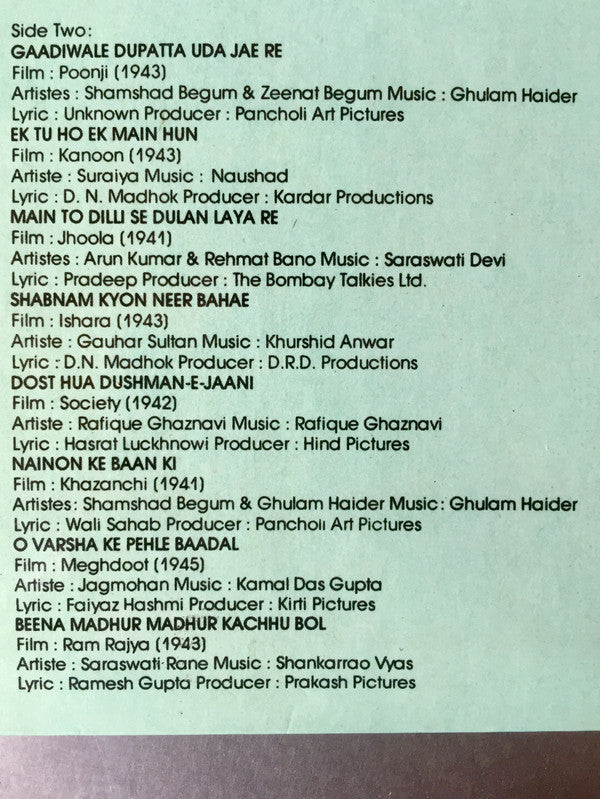 Side Two:
GAADIWALE DUPATTA UDA JAE RE
Film : Poonji (1943)
Artistes : Shamshad Begum & Zeenat Begum Music : Ghulam Haider
Lyric : Unknown Producer : Pancholi Art Pictures
EK TU HO EK MAIN HUN
Film : Kanoon (1943)
Artiste : Suraiya Music : Naushad
Lyric : D. N. Madhok Producer : Kardar Productions
MAIN TO DILLI SE DULAN LAYA RE
Film : Jhoola (1941)
Artistes : Arun Kumar & Rehmat Bano Music : Saraswati Devi
Lyric : Pradeep Producer : The Bombay Talkies Ltd.
SHABNAM KYON NEER BAHAE
Film : Ishara (1943)
Artiste : Gauhar Sultan Music : Khurshid Anwar
Lyric : D.N. Madhok Producer : D.R.D. Productions
DOST HUA DUSHMAN-E-JAANI
Film : Society (1942)
Artiste : Rafique Ghaznavi Music : Rafique Ghaznavi
Lyric : Hasrat Luckhnowi Producer : Hind Pictures
NAINON KE BAAN KI
Film : Khazanchi (1941)
Artistes: Shamshad Begum & Ghulam Haider Music: Ghulam Haider
Lyric : Wali Sahab Producer : Pancholi Art Pictures
O VARSHA KE PEHLE BAADAL
Film : Meghdoot (1945)
Artiste : Jagmohan Music : Kamal Das Gupta
Lyric : Faiyaz Hashmi Producer : Kirti Pictures
BEENA MADHUR MADHUR KACHHU BOL
Film : Ram Rajya (1943)
Artiste : Saraswati Rane Music : Shankarrao Vyas
Lyric : Ramesh Gupta Producer : Prakash Pictures